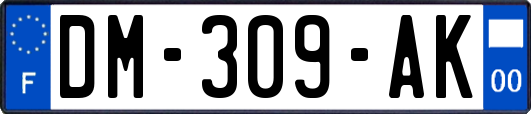 F

DM-309-AK

00